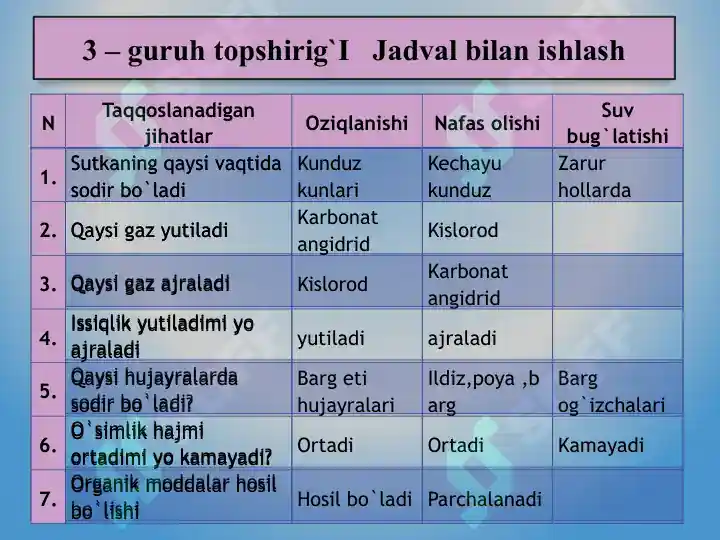 3 – guruh topshirig`I  Jadval bilan ishlash

| N | Taqqoslanadigan jihatlar | Oziqlanishi | Nafas olishi | Suv bug`latishi |
|---|---|---|---|---|
| 1. | Sutkaning qaysi vaqtida sodir bo`ladi | Kunduz kunlari | Kechayu kunduz | Zarur hollarda |
| 2. | Qaysi gaz yutiladi | Karbonat angidrid | Kislorod | |
| 3. | Qaysi gaz ajraladi | Kislorod | Karbonat angidrid | |
| 4. | Issiqlik yutiladimi yo ajraladi | yutiladi | ajraladi | |
| 5. | Qaysi hujayralarda sodir bo`ladi? | Barg eti hujayralari | Ildiz,poya ,b arg | Barg og`izchalari |
| 6. | O`simlik hajmi ortadimi yo kamayadi? | Ortadi | Ortadi | Kamayadi |
| 7. | Organik moddalar hosil bo`lishi | Hosil bo`ladi | Parchalanadi | |